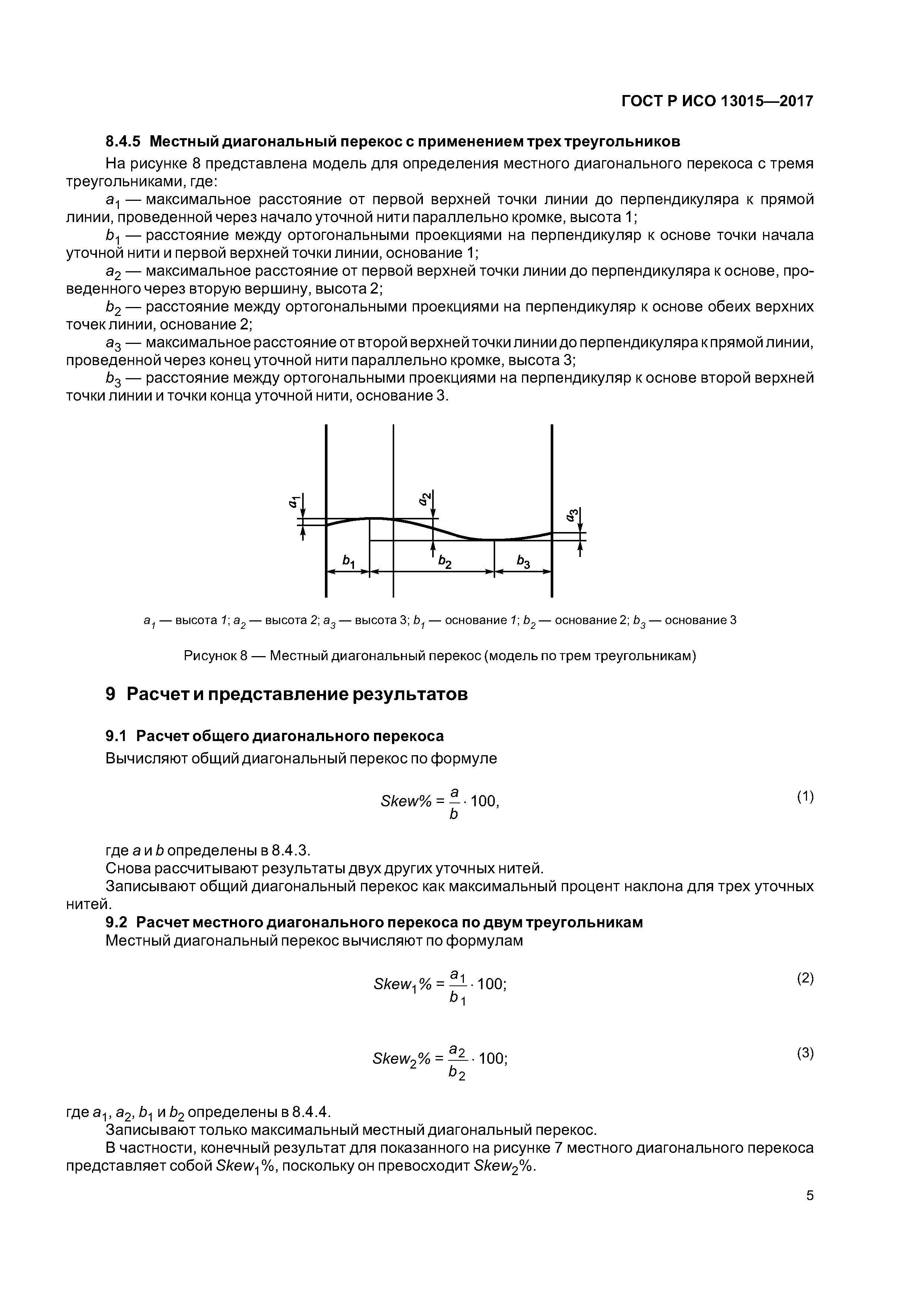 ГОСТ Р ИСО 13015—2017

8.4.5 Местный диагональный перекос с применением трех треугольников

На рисунке 8 представлена модель для определения местного диагонального перекоса с тремя треугольниками, где:

$a_1$ — максимальное расстояние от первой верхней точки линии до перпендикуляра к прямой линии, проведенной через начало уточной нити параллельно кромке, высота 1;

$b_1$ — расстояние между ортогональными проекциями на перпендикуляр к основе точки начала уточной нити и первой верхней точки линии, основание 1;

$a_2$ — максимальное расстояние от первой верхней точки линии до перпендикуляра к основе, проведенного через вторую вершину, высота 2;

$b_2$ — расстояние между ортогональными проекциями на перпендикуляр к основе обеих верхних точек линии, основание 2;

$a_3$ — максимальное расстояние от второй верхней точки линии до перпендикуляра к прямой линии, проведенной через конец уточной нити параллельно кромке, высота 3;

$b_3$ — расстояние между ортогональными проекциями на перпендикуляр к основе второй верхней точки линии и точки конца уточной нити, основание 3.

$a_1$ $a_2$ $a_3$ $b_1$ $b_2$ $b_3$

$a_1$ — высота 1; $a_2$ — высота 2; $a_3$ — высота 3; $b_1$ — основание 1; $b_2$ — основание 2; $b_3$ — основание 3

Рисунок 8 — Местный диагональный перекос (модель по трем треугольникам)

9 Расчет и представление результатов

9.1 Расчет общего диагонального перекоса

Вычисляют общий диагональный перекос по формуле

$Skew\% = \frac{a}{b} \cdot 100,$ (1)

где $a$ и $b$ определены в 8.4.3.

Снова рассчитывают результаты двух других уточных нитей.

Записывают общий диагональный перекос как максимальный процент наклона для трех уточных нитей.

9.2 Расчет местного диагонального перекоса по двум треугольникам

Местный диагональный перекос вычисляют по формулам

$Skew_1\% = \frac{a_1}{b_1} \cdot 100;$ (2)

$Skew_2\% = \frac{a_2}{b_2} \cdot 100;$ (3)

где $a_1$, $a_2$, $b_1$ и $b_2$ определены в 8.4.4.

Записывают только максимальный местный диагональный перекос.

В частности, конечный результат для показанного на рисунке 7 местного диагонального перекоса представляет собой $Skew_1\%$, поскольку он превосходит $Skew_2\%$.

5